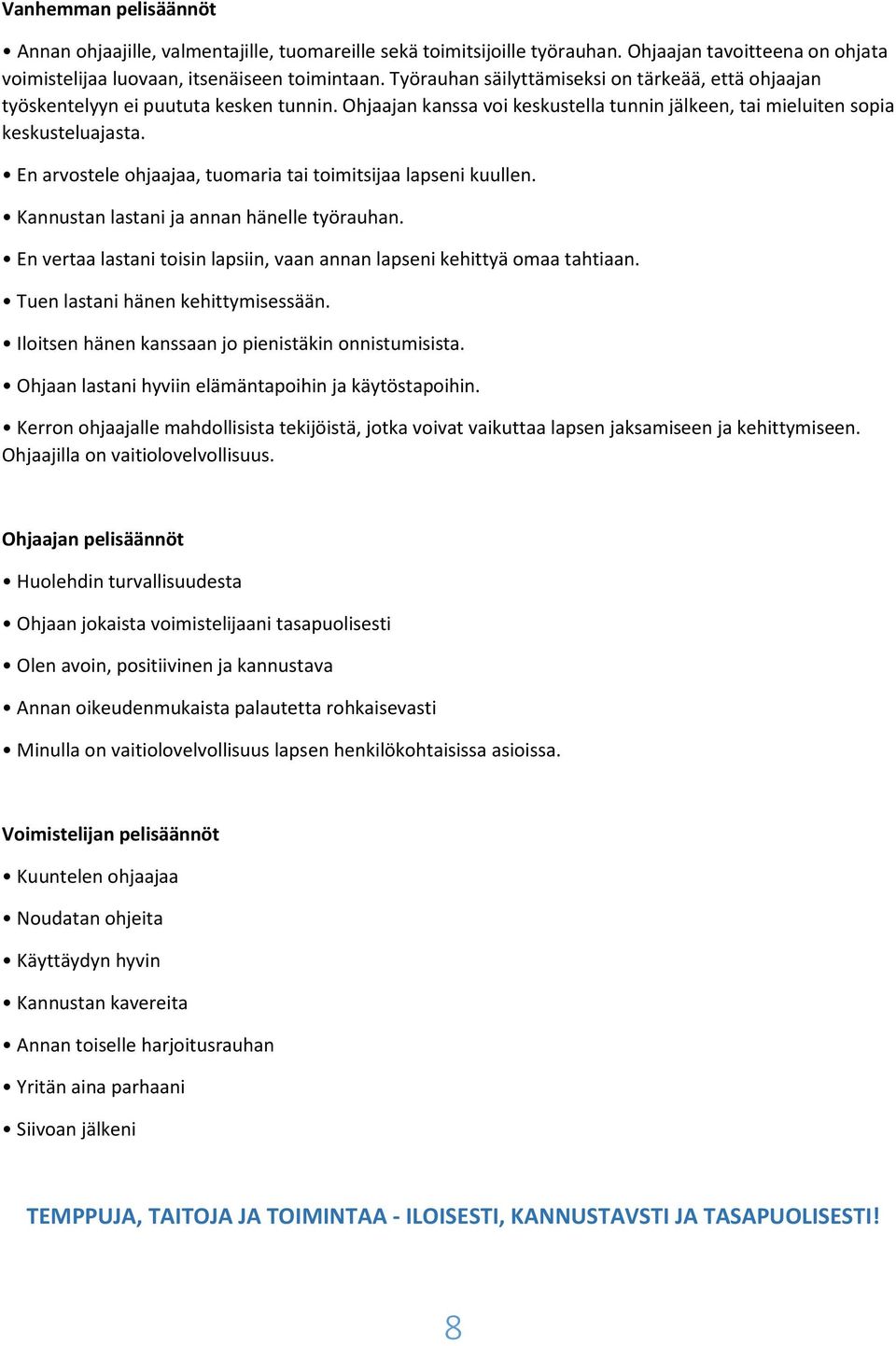 Vanhemman pelisäännöt

• Annan ohjaajille, valmentajille, tuomareille sekä toimitsijoille työrauhan. Ohjaajan tavoitteena on ohjata voimistelijaa luovaan, itsenäiseen toimintaan. Työrauhan säilyttämiseksi on tärkeää, että ohjaajan työskentelyyn ei puututa kesken tunnin. Ohjaajan kanssa voi keskustella tunnin jälkeen, tai mieluiten sopia keskusteluajasta.

• En arvostele ohjaajaa, tuomaria tai toimitsijaa lapseni kuullen.

• Kannustan lastani ja annan hänelle työrauhan.

• En vertaa lastani toisin lapsiin, vaan annan lapseni kehittyä omaa tahtiaan.

• Tuen lastani hänen kehittymisessään.

• Iloitsen hänen kanssaan jo pienistäkin onnistumisista.

• Ohjaan lastani hyviin elämäntapoihin ja käytöstapoihin.

• Kerron ohjaajalle mahdollisista tekijöistä, jotka voivat vaikuttaa lapsen jaksamiseen ja kehittymiseen. Ohjaajilla on vaitiolovelvollisuus.

Ohjaajan pelisäännöt

• Huolehdin turvallisuudesta

• Ohjaan jokaista voimistelijaani tasapuolisesti

• Olen avoin, positiivinen ja kannustava

• Annan oikeudenmukaista palautetta rohkaisevasti

• Minulla on vaitiolovelvollisuus lapsen henkilökohtaisissa asioissa.

Voimistelijan pelisäännöt

• Kuuntelen ohjaajaa

• Noudatan ohjeita

• Käyttäydyn hyvin

• Kannustan kavereita

• Annan toiselle harjoitusrauhan

• Yritän aina parhaani

• Siivoan jälkeni

TEMPPUJA, TAITOJA JA TOIMINTAA - ILOISESTI, KANNUSTAVSTI JA TASAPUOLISESTI!

8